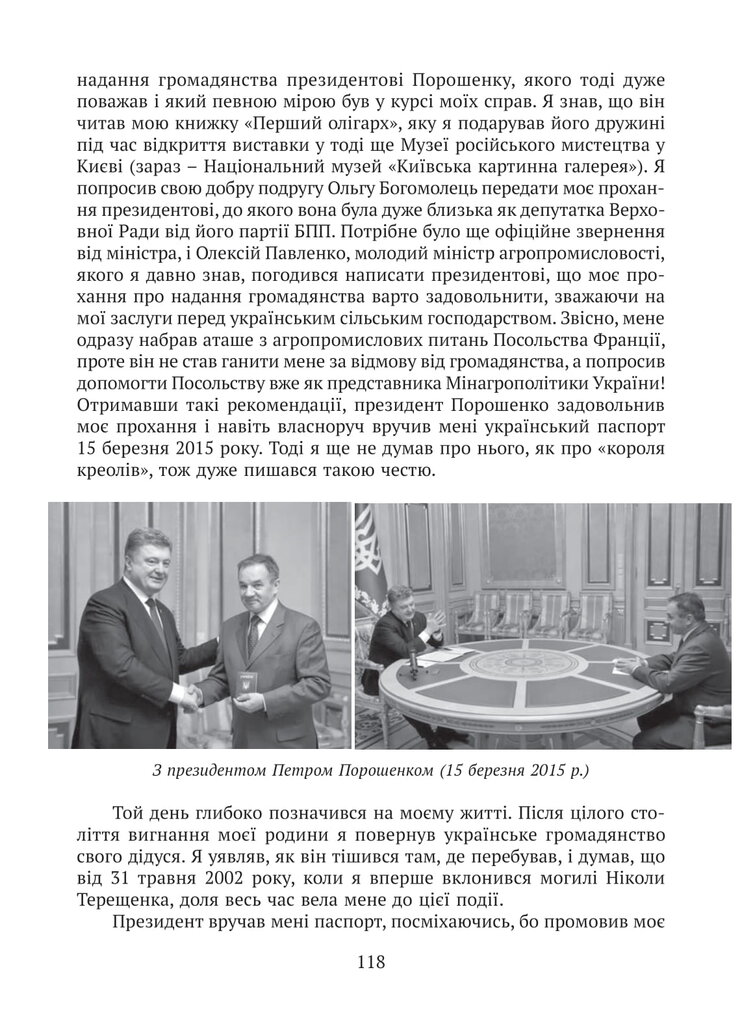 надання громадянства президентові Порошенку, якого тоді дуже поважав і який певною мірою був у курсі моїх справ. Я знав, що він читав мою книжку «Перший олігарх», яку я подарував його дружині під час відкриття виставки у тоді ще Музеї російського мистецтва у Києві (зараз – Національний музей «Київська картинна галерея»). Я попросив свою добру подругу Ольгу Богомолець передати моє прохання президентові, до якого вона була дуже близька як депутатка Верховної Ради від його партії БПП. Потрібне було ще офіційне звернення від міністра, і Олексій Павленко, молодий міністр агропромисловості, якого я давно знав, погодився написати президентові, що моє прохання про надання громадянства варто задовольнити, зважаючи на мої заслуги перед українським сільським господарством. Звісно, мене одразу набрав аташе з агропромислових питань Посольства Франції, проте він не став ганити мене за відмову від громадянства, а попросив допомогти Посольству вже як представника Мінагрополітики України! Отримавши такі рекомендації, президент Порошенко задовольнив моє прохання і навіть власноруч вручив мені український паспорт 15 березня 2015 року. Тоді я ще не думав про нього, як про «короля креолів», тож дуже пишався такою честю.

З президентом Петром Порошенком (15 березня 2015 р.)

Той день глибоко позначився на моєму житті. Після цілого століття вигнання моєї родини я повернув українське громадянство свого дідуся. Я уявляв, як він тішився там, де перебував, і думав, що від 31 травня 2002 року, коли я вперше вклонився могилі Ніколи Терещенка, доля весь час вела мене до цієї події.

Президент вручав мені паспорт, посміхаючись, бо промовив моє

118